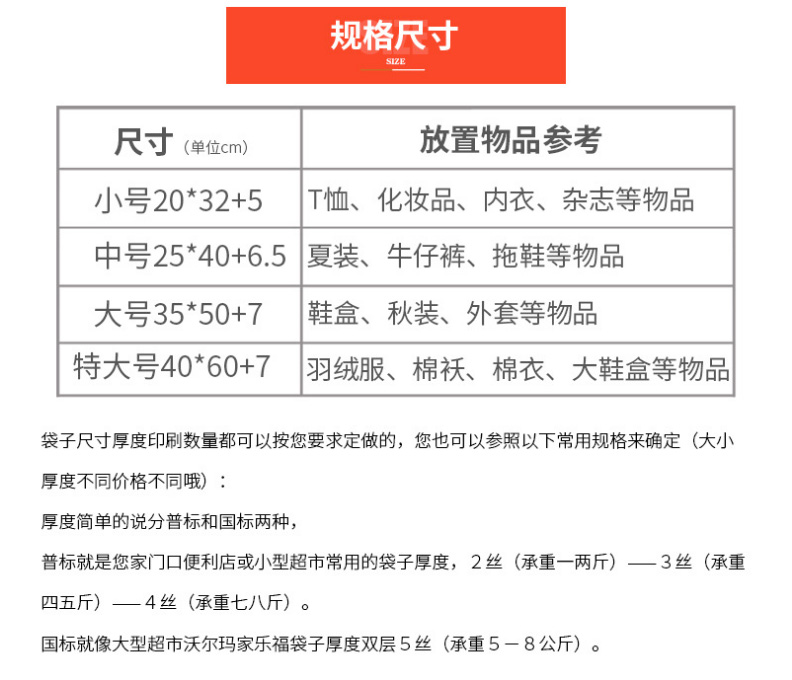 规格尺寸
SIZE

| 尺寸（单位cm） | 放置物品参考 |
|---|---|
| 小号20*32+5 | T恤、化妆品、内衣、杂志等物品 |
| 中号25*40+6.5 | 夏装、牛仔裤、拖鞋等物品 |
| 大号35*50+7 | 鞋盒、秋装、外套等物品 |
| 特大号40*60+7 | 羽绒服、棉袄、棉衣、大鞋盒等物品 |

袋子尺寸厚度印刷数量都可以按您要求定做的，您也可以参照以下常用规格来确定（大小厚度不同价格不同哦）：

厚度简单的说分普标和国标两种，

普标就是您家门口便利店或小型超市常用的袋子厚度，２丝（承重一两斤）——３丝（承重四五斤）——４丝（承重七八斤）。

国标就像大型超市沃尔玛家乐福袋子厚度双层５丝（承重５－８公斤）。